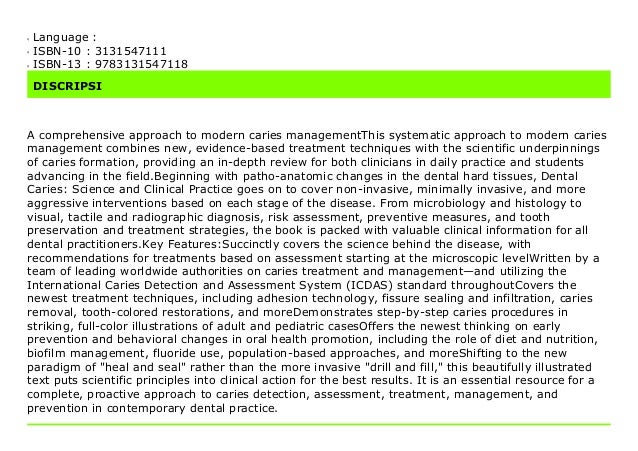 Language :
ISBN-10 : 3131547111
ISBN-13 : 9783131547118

DISCRIPSI

A comprehensive approach to modern caries managementThis systematic approach to modern caries management combines new, evidence-based treatment techniques with the scientific underpinnings of caries formation, providing an in-depth review for both clinicians in daily practice and students advancing in the field.Beginning with patho-anatomic changes in the dental hard tissues, Dental Caries: Science and Clinical Practice goes on to cover non-invasive, minimally invasive, and more aggressive interventions based on each stage of the disease. From microbiology and histology to visual, tactile and radiographic diagnosis, risk assessment, preventive measures, and tooth preservation and treatment strategies, the book is packed with valuable clinical information for all dental practitioners.Key Features:Succinctly covers the science behind the disease, with recommendations for treatments based on assessment starting at the microscopic levelWritten by a team of leading worldwide authorities on caries treatment and management—and utilizing the International Caries Detection and Assessment System (ICDAS) standard throughoutCovers the newest treatment techniques, including adhesion technology, fissure sealing and infiltration, caries removal, tooth-colored restorations, and moreDemonstrates step-by-step caries procedures in striking, full-color illustrations of adult and pediatric casesOffers the newest thinking on early prevention and behavioral changes in oral health promotion, including the role of diet and nutrition, biofilm management, fluoride use, population-based approaches, and moreShifting to the new paradigm of "heal and seal" rather than the more invasive "drill and fill," this beautifully illustrated text puts scientific principles into clinical action for the best results. It is an essential resource for a complete, proactive approach to caries detection, assessment, treatment, management, and prevention in contemporary dental practice.